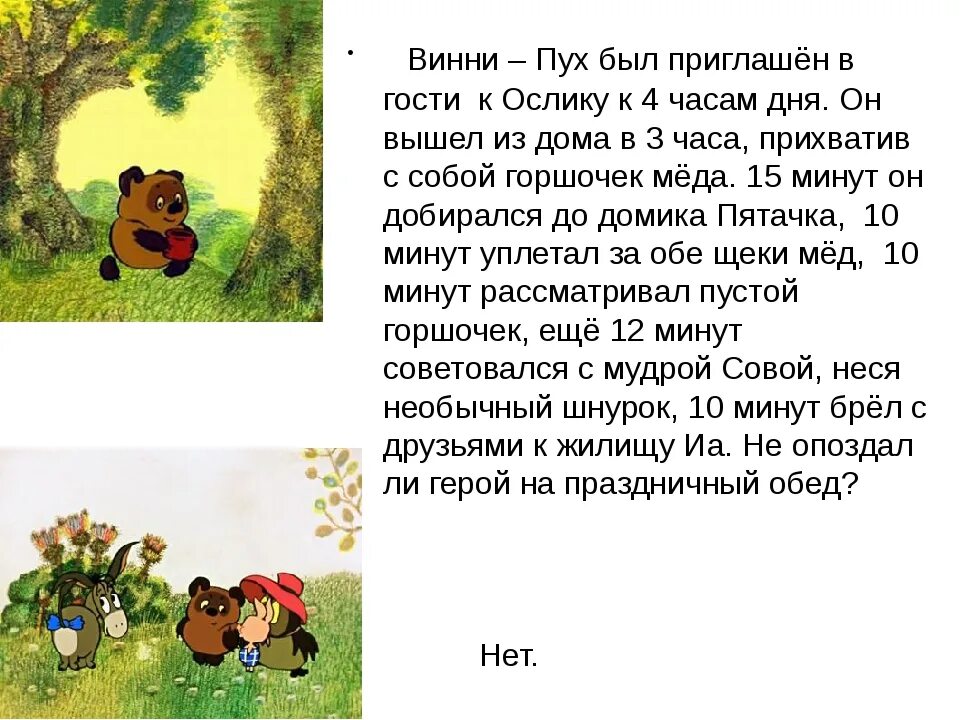 Винни – Пух был приглашён в гости к Ослику к 4 часам дня. Он вышел из дома в 3 часа, прихватив с собой горшочек мёда. 15 минут он добирался до домика Пятачка, 10 минут уплетал за обе щеки мёд, 10 минут рассматривал пустой горшочек, ещё 12 минут советовался с мудрой Совой, неся необычный шнурок, 10 минут брёл с друзьями к жилищу Иа. Не опоздал ли герой на праздничный обед?

Нет.